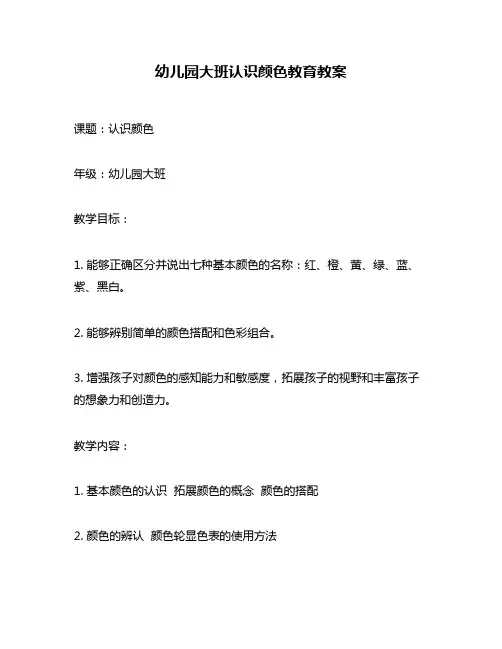 幼儿园大班认识颜色教育教案

课题：认识颜色

年级：幼儿园大班

教学目标：

1. 能够正确区分并说出七种基本颜色的名称：红、橙、黄、绿、蓝、紫、黑白。

2. 能够辨别简单的颜色搭配和色彩组合。

3. 增强孩子对颜色的感知能力和敏感度，拓展孩子的视野和丰富孩子的想象力和创造力。

教学内容：

1. 基本颜色的认识 拓展颜色的概念 颜色的搭配

2. 颜色的辨认 颜色轮显色表的使用方法